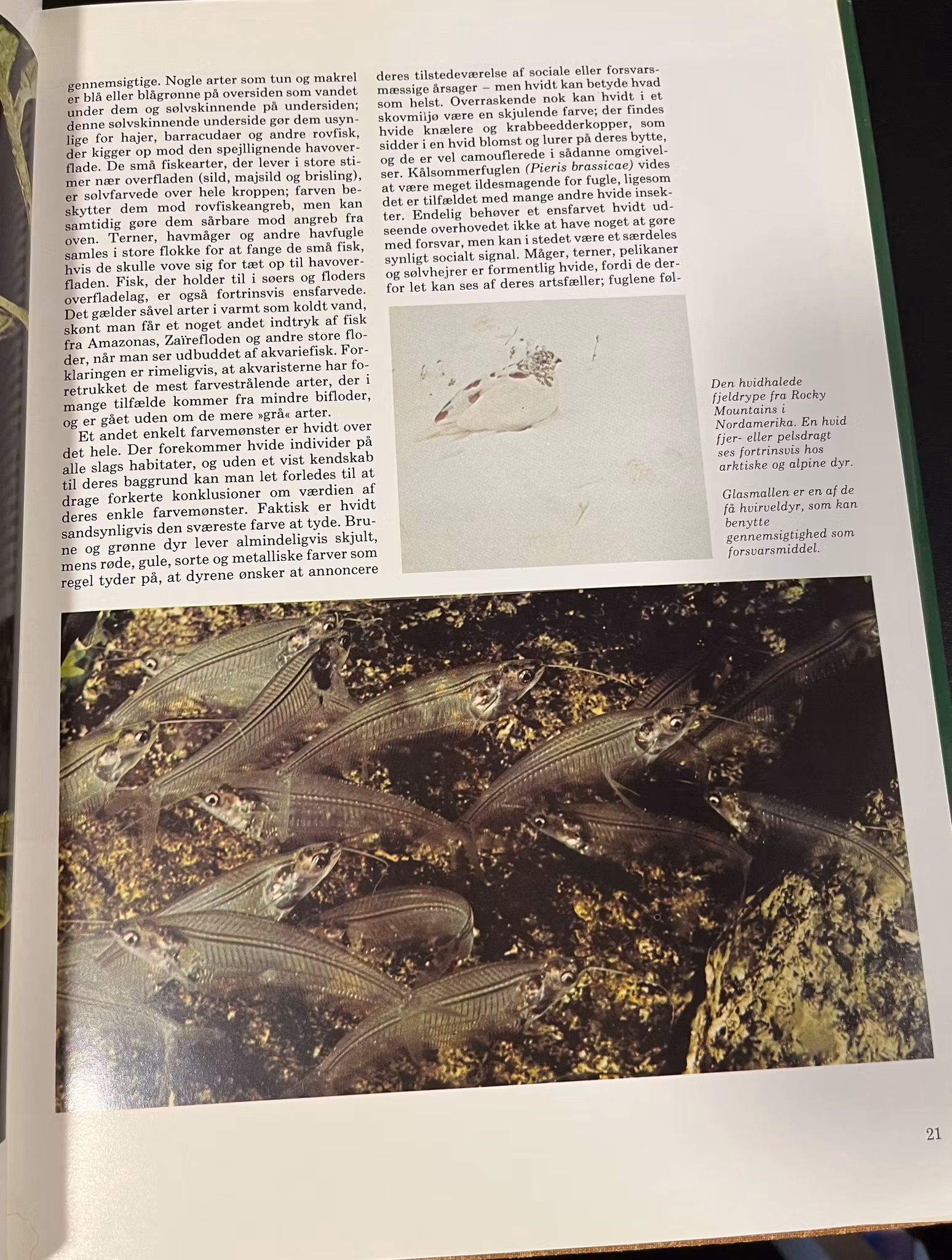 gennemsigtige. Nogle arter som tun og makrel er blå eller blågrønne på oversiden som vandet under dem og sølvskinnende på undersiden; denne sølvskinnende underside gør dem usynlige for hajer, barracudaer og andre rovfisk, der kigger op mod den spejllignende havoverflade. De små fiskearter, der lever i store stimer nær overfladen (sild, majsild og brisling), er sølvfarvede over hele kroppen; farven beskytter dem mod rovfiskeangreb, men kan samtidig gøre dem sårbare mod angreb fra oven. Terner, havmåger og andre havfugle samles i store flokke for at fange de små fisk, hvis de skulle vove sig for tæt op til havoverfladen. Fisk, der holder til i søers og floders overfladelag, er også fortrinsvis ensfarvede. Det gælder såvel arter i varmt som koldt vand, skønt man får et noget andet indtryk af fisk fra Amazonas, Zaïrefloden og andre store floder, når man ser udbuddet af akvariefisk. Forklaringen er rimeligvis, at akvaristerne har foretrukket de mest farvestrålende arter, der i mange tilfælde kommer fra mindre bifloder, og er gået uden om de mere »grå« arter.

Et andet enkelt farvemønster er hvidt over det hele. Der forekommer hvide individer på alle slags habitater, og uden et vist kendskab til deres baggrund kan man let forledes til at drage forkerte konklusioner om værdien af deres enkle farvemønster. Faktisk er hvidt sandsynligvis den sværeste farve at tyde. Brune og grønne dyr lever almindeligvis skjult, mens røde, gule, sorte og metalliske farver som regel tyder på, at dyrene ønsker at annoncere deres tilstedeværelse af sociale eller forsvarsmæssige årsager – men hvidt kan betyde hvad som helst. Overraskende nok kan hvidt i et skovmiljø være en skjulende farve; der findes hvide knælere og krabbeedderkopper, som sidder i en hvid blomst og lurer på deres bytte, og de er vel camouflerede i sådanne omgivelser. Kålsommerfuglen (Pieris brassicae) vides at være meget ildesmagende for fugle, ligesom det er tilfældet med mange andre hvide insekter. Endelig behøver et ensfarvet hvidt udseende overhovedet ikke at have noget at gøre med forsvar, men kan i stedet være et særdeles synligt socialt signal. Måger, terner, pelikaner og sølvhejrer er formentlig hvide, fordi de derfor let kan ses af deres artsfæller; fuglene føl-

Den hvidhalede fjeldrype fra Rocky Mountains i Nordamerika. En hvid fjer- eller pelsdragt ses fortrinsvis hos arktiske og alpine dyr.

Glasmallen er en af de få hvirveldyr, som kan benytte gennemsigtighed som forsvarsmiddel.

21